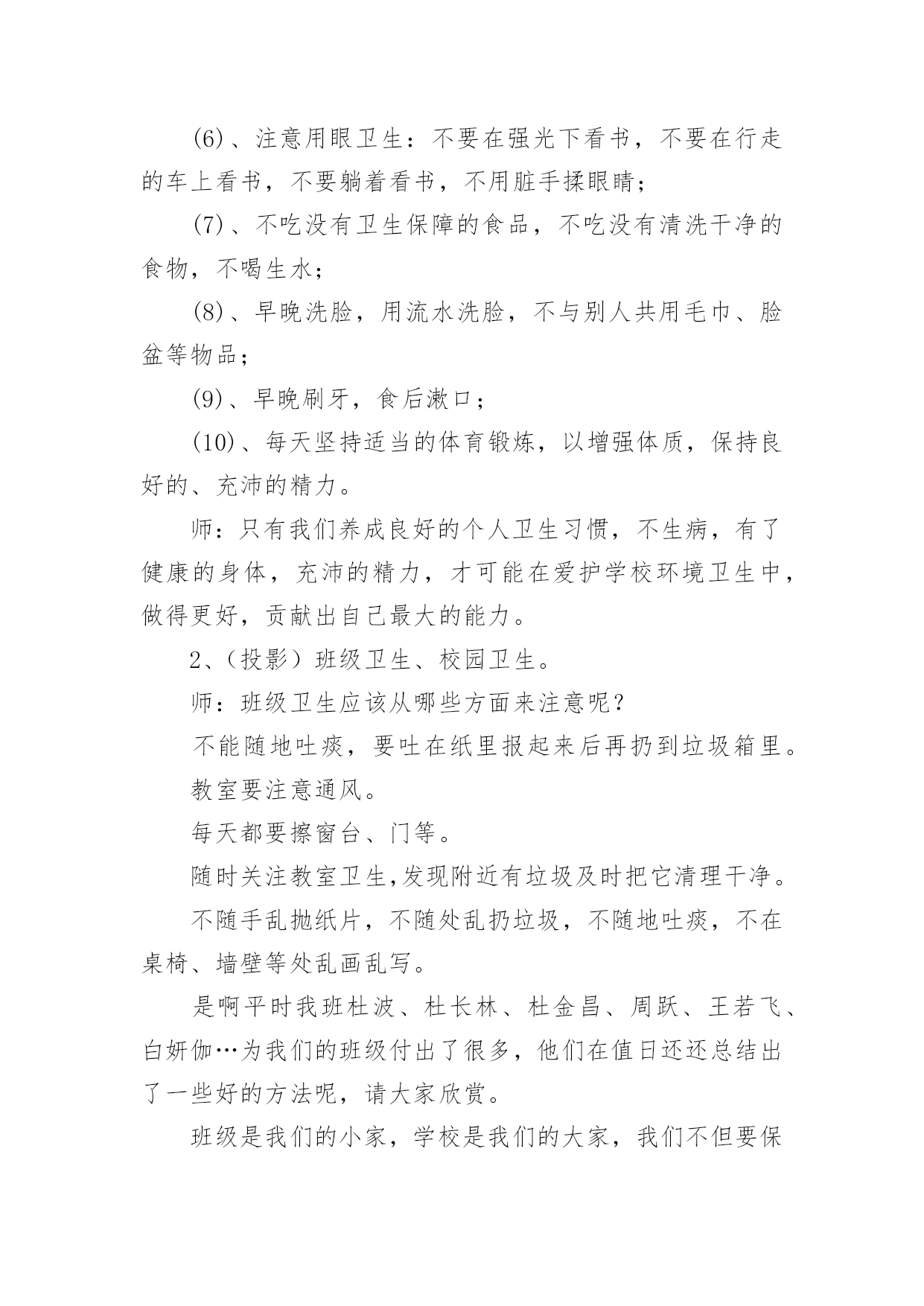 (6)、注意用眼卫生：不要在强光下看书，不要在行走的车上看书，不要躺着看书，不用脏手揉眼睛；

(7)、不吃没有卫生保障的食品，不吃没有清洗干净的食物，不喝生水；

(8)、早晚洗脸，用流水洗脸，不与别人共用毛巾、脸盆等物品；

(9)、早晚刷牙，食后漱口；

(10)、每天坚持适当的体育锻炼，以增强体质，保持良好的、充沛的精力。

师：只有我们养成良好的个人卫生习惯，不生病，有了健康的身体，充沛的精力，才可能在爱护学校环境卫生中，做得更好，贡献出自己最大的能力。

2、(投影）班级卫生、校园卫生。

师：班级卫生应该从哪些方面来注意呢？

不能随地吐痰，要吐在纸里报起来后再扔到垃圾箱里。

教室要注意通风。

每天都要擦窗台、门等。

随时关注教室卫生,发现附近有垃圾及时把它清理干净。

不随手乱抛纸片，不随处乱扔垃圾，不随地吐痰，不在桌椅、墙壁等处乱画乱写。

是啊平时我班杜波、杜长林、杜金昌、周跃、王若飞、白妍伽…为我们的班级付出了很多，他们在值日还还总结出了一些好的方法呢，请大家欣赏。

班级是我们的小家，学校是我们的大家，我们不但要保